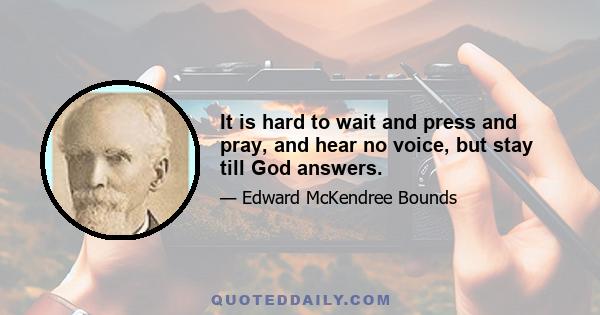 It is hard to wait and press and pray, and hear no voice, but stay till God answers.

— Edward McKendree Bounds

QUOTEDDAILY.COM